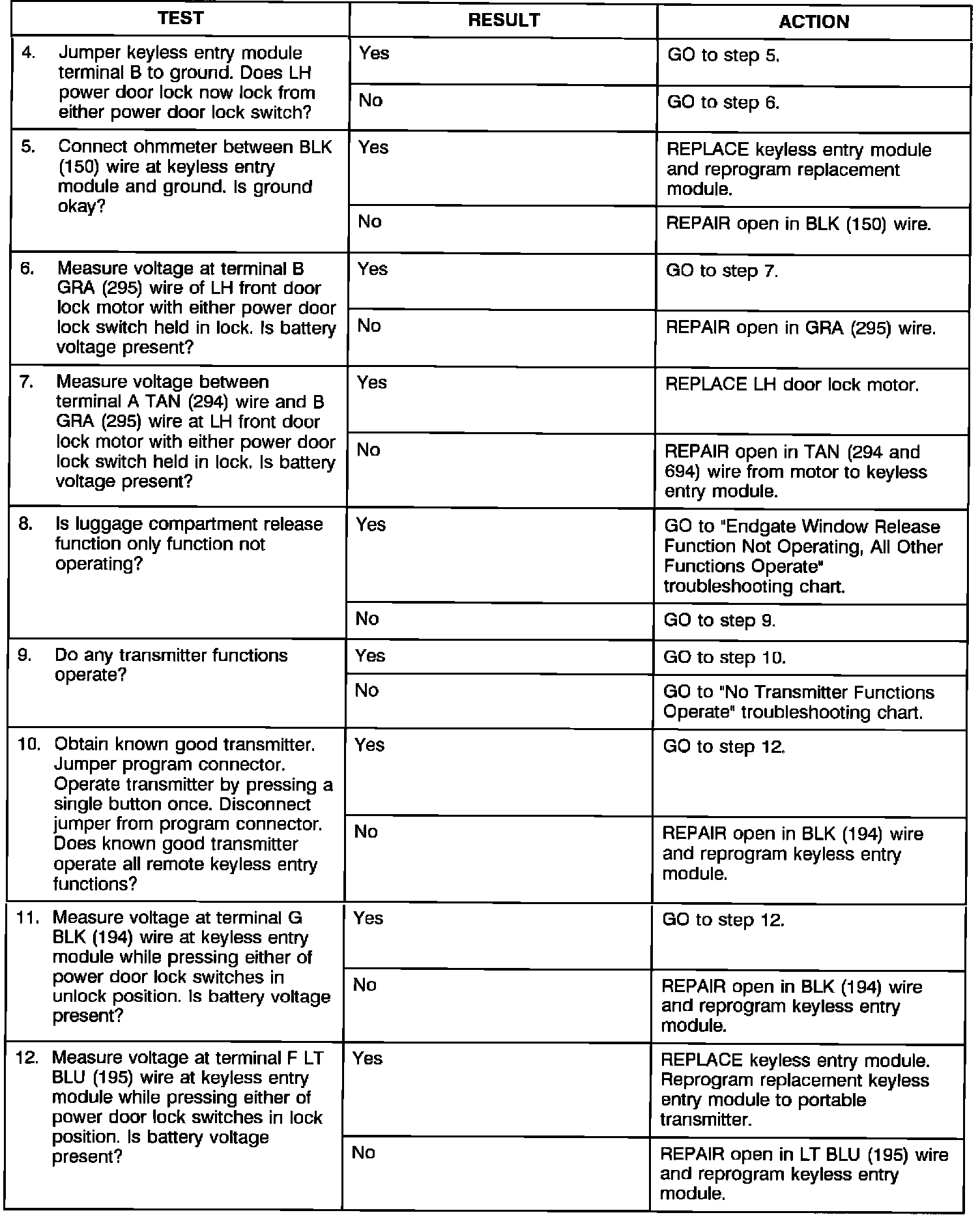 | TEST | RESULT | ACTION |
|---|---|---|
| 4. Jumper keyless entry module terminal B to ground. Does LH power door lock now lock from either power door lock switch? | Yes | GO to step 5. |
| | No | GO to step 6. |
| 5. Connect ohmmeter between BLK (150) wire at keyless entry module and ground. Is ground okay? | Yes | REPLACE keyless entry module and reprogram replacement module. |
| | No | REPAIR open in BLK (150) wire. |
| 6. Measure voltage at terminal B GRA (295) wire of LH front door lock motor with either power door lock switch held in lock. Is battery voltage present? | Yes | GO to step 7. |
| | No | REPAIR open in GRA (295) wire. |
| 7. Measure voltage between terminal A TAN (294) wire and B GRA (295) wire at LH front door lock motor with either power door lock switch held in lock. Is battery voltage present? | Yes | REPLACE LH door lock motor. |
| | No | REPAIR open in TAN (294 and 694) wire from motor to keyless entry module. |
| 8. Is luggage compartment release function only function not operating? | Yes | GO to "Endgate Window Release Function Not Operating, All Other Functions Operate" troubleshooting chart. |
| | No | GO to step 9. |
| 9. Do any transmitter functions operate? | Yes | GO to step 10. |
| | No | GO to "No Transmitter Functions Operate" troubleshooting chart. |
| 10. Obtain known good transmitter. Jumper program connector. Operate transmitter by pressing a single button once. Disconnect jumper from program connector. Does known good transmitter operate all remote keyless entry functions? | Yes | GO to step 12. |
| | No | REPAIR open in BLK (194) wire and reprogram keyless entry module. |
| 11. Measure voltage at terminal G BLK (194) wire at keyless entry module while pressing either of power door lock switches in unlock position. Is battery voltage present? | Yes | GO to step 12. |
| | No | REPAIR open in BLK (194) wire and reprogram keyless entry module. |
| 12. Measure voltage at terminal F LT BLU (195) wire at keyless entry module while pressing either of power door lock switches in lock position. Is battery voltage present? | Yes | REPLACE keyless entry module. Reprogram replacement keyless entry module to portable transmitter. |
| | No | REPAIR open in LT BLU (195) wire and reprogram keyless entry module. |